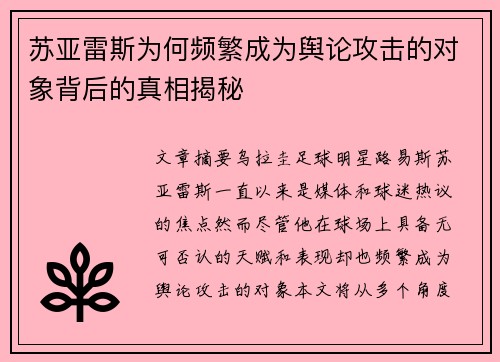 苏亚雷斯为何频繁成为舆论攻击的对象背后的真相揭秘

文章摘要乌拉圭足球明星路易斯苏亚雷斯一直以来是媒体和球迷热议的焦点然而尽管他在球场上具备无可否认的天赋和表现却也频繁成为舆论攻击的对象本文将从多个角度